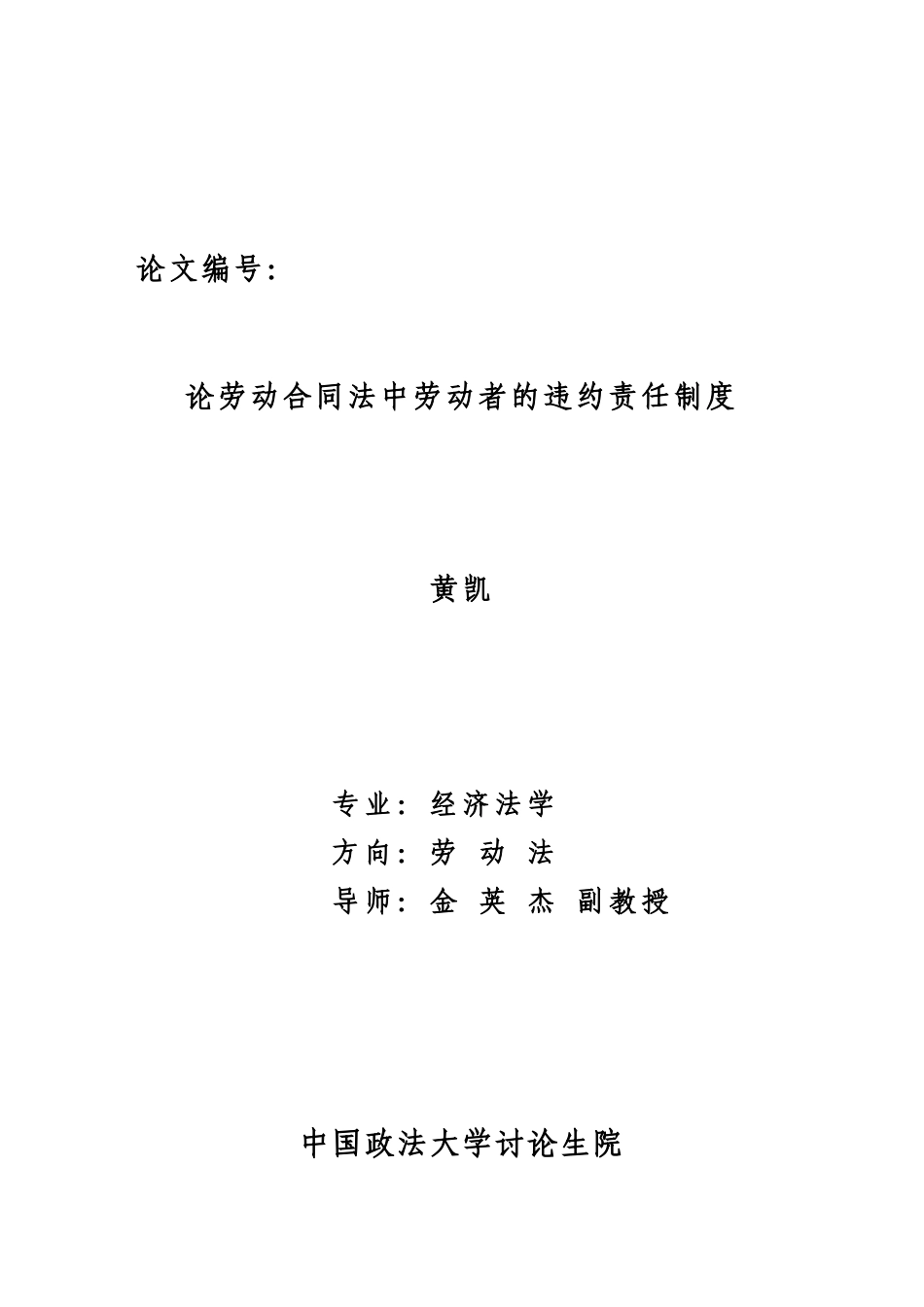 论文编号：

论劳动合同法中劳动者的违约责任制度

黄凯

专业：经济法学
方向：劳 动 法
导师：金 英 杰 副教授

中国政法大学讨论生院